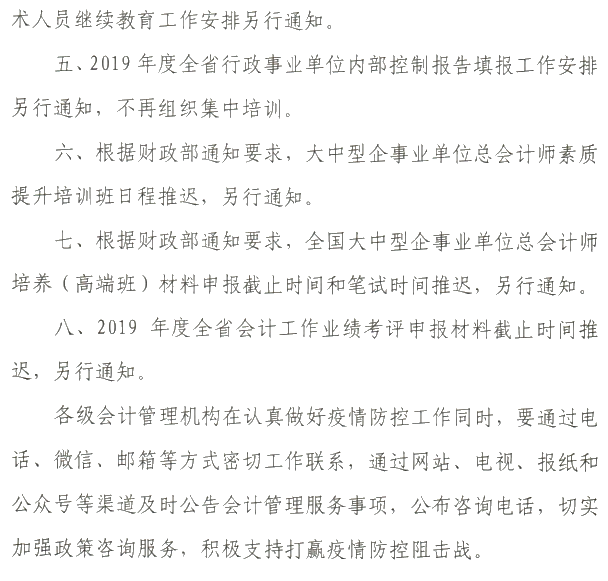 术人员继续教育工作安排另行通知。

五、2019 年度全省行政事业单位内部控制报告填报工作安排另行通知，不再组织集中培训。

六、根据财政部通知要求，大中型企事业单位总会计师素质提升培训班日程推迟，另行通知。

七、根据财政部通知要求，全国大中型企事业单位总会计师培养（高端班）材料申报截止时间和笔试时间推迟，另行通知。

八、2019 年度全省会计工作业绩考评申报材料截止时间推迟，另行通知。

各级会计管理机构在认真做好疫情防控工作同时，要通过电话、微信、邮箱等方式密切工作联系，通过网站、电视、报纸和公众号等渠道及时公告会计管理服务事项，公布咨询电话，切实加强政策咨询服务，积极支持打赢疫情防控阻击战。